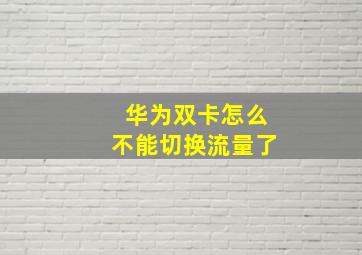 华为双卡怎么
不能切换流量了